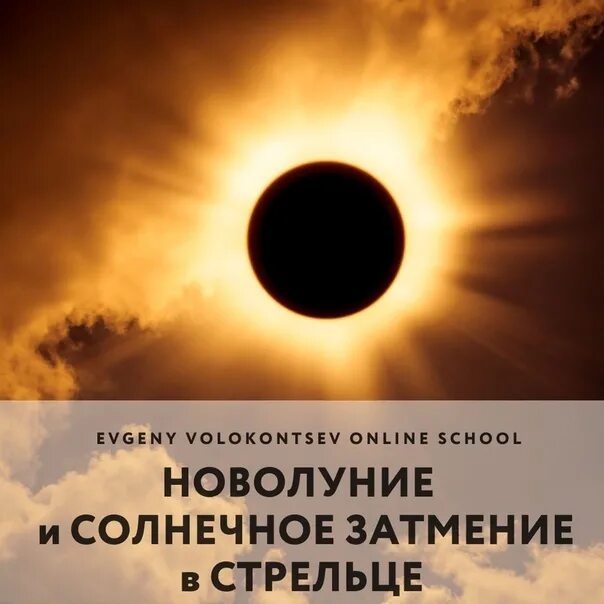 EVGENY VOLOKONTSEV ONLINE SCHOOL

НОВОЛУНИЕ
и СОЛНЕЧНОЕ ЗАТМЕНИЕ
в СТРЕЛЬЦЕ